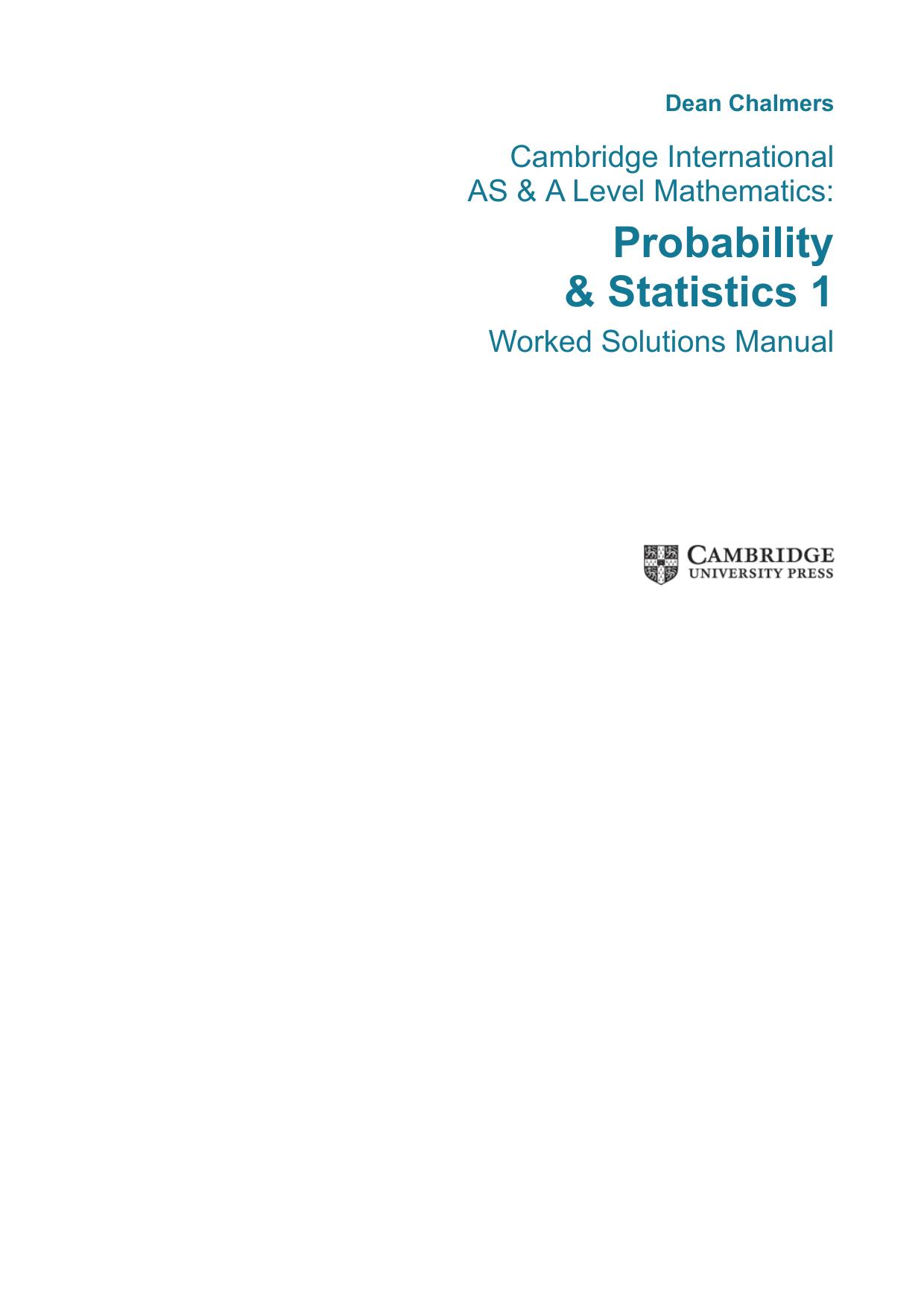 Dean Chalmers

Cambridge International
AS & A Level Mathematics:

Probability
& Statistics 1

Worked Solutions Manual

CAMBRIDGE
UNIVERSITY PRESS